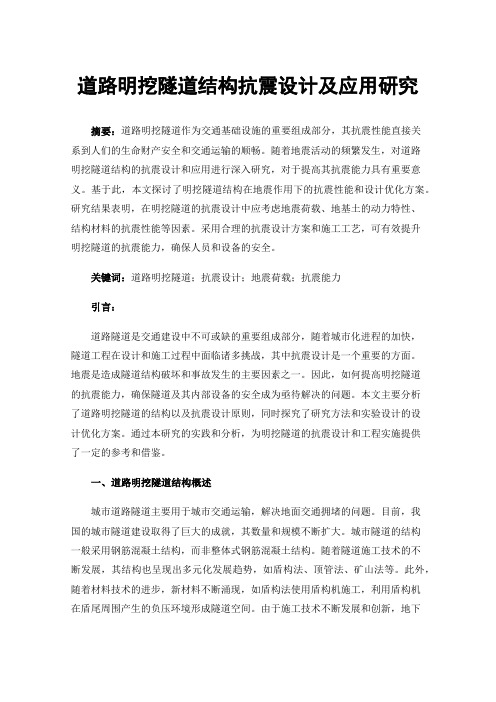 道路明挖隧道结构抗震设计及应用研究

摘要：道路明挖隧道作为交通基础设施的重要组成部分，其抗震性能直接关系到人们的生命财产安全和交通运输的顺畅。随着地震活动的频繁发生，对道路明挖隧道结构的抗震设计和应用进行深入研究，对于提高其抗震能力具有重要意义。基于此，本文探讨了明挖隧道结构在地震作用下的抗震性能和设计优化方案。研究结果表明，在明挖隧道的抗震设计中应考虑地震荷载、地基土的动力特性、结构材料的抗震性能等因素。采用合理的抗震设计方案和施工工艺，可有效提升明挖隧道的抗震能力，确保人员和设备的安全。

关键词：道路明挖隧道；抗震设计；地震荷载；抗震能力

引言：

道路隧道是交通建设中不可或缺的重要组成部分，随着城市化进程的加快，隧道工程在设计和施工过程中面临诸多挑战，其中抗震设计是一个重要的方面。地震是造成隧道结构破坏和事故发生的主要因素之一。因此，如何提高明挖隧道的抗震能力，确保隧道及其内部设备的安全成为亟待解决的问题。本文主要分析了道路明挖隧道的结构以及抗震设计原则，同时探究了研究方法和实验设计的设计优化方案。通过本研究的实践和分析，为明挖隧道的抗震设计和工程实施提供了一定的参考和借鉴。

一、道路明挖隧道结构概述

城市道路隧道主要用于城市交通运输，解决地面交通拥堵的问题。目前，我国的城市隧道建设取得了巨大的成就，其数量和规模不断扩大。城市隧道的结构一般采用钢筋混凝土结构，而非整体式钢筋混凝土结构。随着隧道施工技术的不断发展，其结构也呈现出多元化发展趋势，如盾构法、顶管法、矿山法等。此外，随着材料技术的进步，新材料不断涌现，如盾构法使用盾构机施工，利用盾构机在盾尾周围产生的负压环境形成隧道空间。由于施工技术不断发展和创新，地下